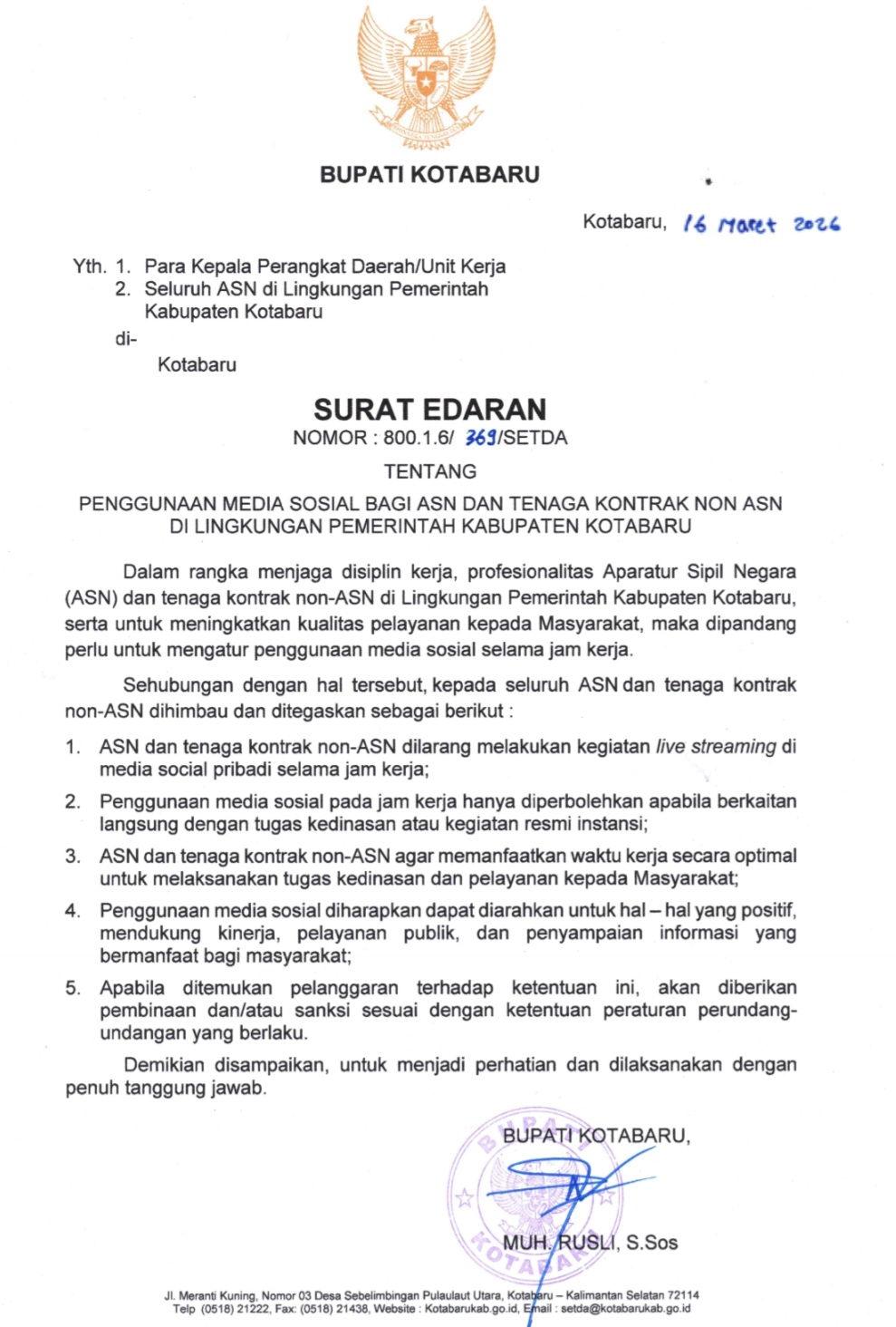 BUPATI KOTABARU

Kotabaru, 16 Maret 2026

Yth. 1. Para Kepala Perangkat Daerah/Unit Kerja
2. Seluruh ASN di Lingkungan Pemerintah Kabupaten Kotabaru
di-
Kotabaru

SURAT EDARAN
NOMOR : 800.1.6/ 369/SETDA

TENTANG

PENGGUNAAN MEDIA SOSIAL BAGI ASN DAN TENAGA KONTRAK NON ASN DI LINGKUNGAN PEMERINTAH KABUPATEN KOTABARU

Dalam rangka menjaga disiplin kerja, profesionalitas Aparatur Sipil Negara (ASN) dan tenaga kontrak non-ASN di Lingkungan Pemerintah Kabupaten Kotabaru, serta untuk meningkatkan kualitas pelayanan kepada Masyarakat, maka dipandang perlu untuk mengatur penggunaan media sosial selama jam kerja.

Sehubungan dengan hal tersebut, kepada seluruh ASN dan tenaga kontrak non-ASN dihimbau dan ditegaskan sebagai berikut :

1. ASN dan tenaga kontrak non-ASN dilarang melakukan kegiatan live streaming di media social pribadi selama jam kerja;
2. Penggunaan media sosial pada jam kerja hanya diperbolehkan apabila berkaitan langsung dengan tugas kedinasan atau kegiatan resmi instansi;
3. ASN dan tenaga kontrak non-ASN agar memanfaatkan waktu kerja secara optimal untuk melaksanakan tugas kedinasan dan pelayanan kepada Masyarakat;
4. Penggunaan media sosial diharapkan dapat diarahkan untuk hal – hal yang positif, mendukung kinerja, pelayanan publik, dan penyampaian informasi yang bermanfaat bagi masyarakat;
5. Apabila ditemukan pelanggaran terhadap ketentuan ini, akan diberikan pembinaan dan/atau sanksi sesuai dengan ketentuan peraturan perundang-undangan yang berlaku.

Demikian disampaikan, untuk menjadi perhatian dan dilaksanakan dengan penuh tanggung jawab.

BUPATI KOTABARU,

MUH. RUSLI, S.Sos

BUPATI KOTABARU

Jl. Meranti Kuning, Nomor 03 Desa Sebelimbingan Pulaulaut Utara, Kotabaru – Kalimantan Selatan 72114
Telp (0518) 21222, Fax: (0518) 21438, Website : Kotabarukab.go.id, Email : setda@kotabarukab.go.id